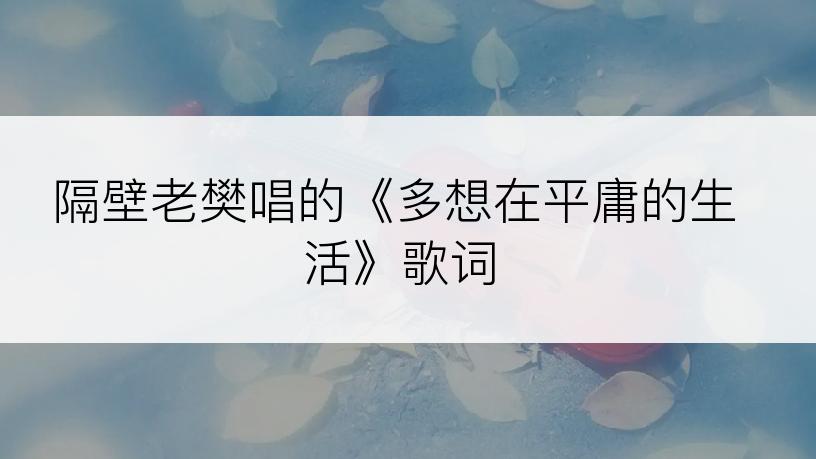 隔壁老樊唱的《多想在平庸的生活》歌词